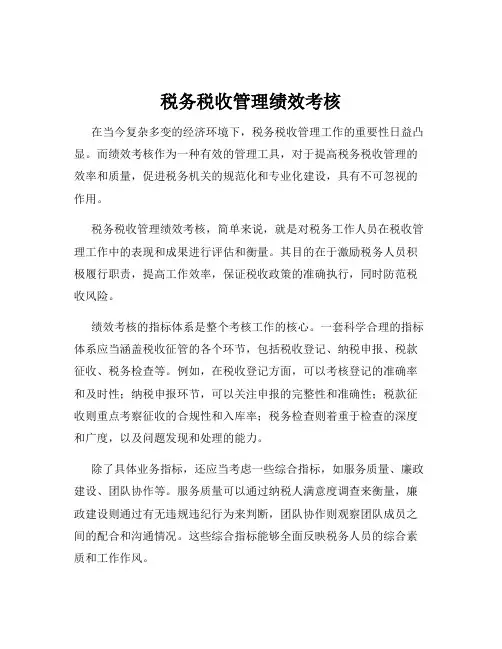 税务税收管理绩效考核

在当今复杂多变的经济环境下，税务税收管理工作的重要性日益凸显。而绩效考核作为一种有效的管理工具，对于提高税务税收管理的效率和质量，促进税务机关的规范化和专业化建设，具有不可忽视的作用。

税务税收管理绩效考核，简单来说，就是对税务工作人员在税收管理工作中的表现和成果进行评估和衡量。其目的在于激励税务人员积极履行职责，提高工作效率，保证税收政策的准确执行，同时防范税收风险。

绩效考核的指标体系是整个考核工作的核心。一套科学合理的指标体系应当涵盖税收征管的各个环节，包括税收登记、纳税申报、税款征收、税务检查等。例如，在税收登记方面，可以考核登记的准确率和及时性；纳税申报环节，可以关注申报的完整性和准确性；税款征收则重点考察征收的合规性和入库率；税务检查则着重于检查的深度和广度，以及问题发现和处理的能力。

除了具体业务指标，还应当考虑一些综合指标，如服务质量、廉政建设、团队协作等。服务质量可以通过纳税人满意度调查来衡量，廉政建设则通过有无违规违纪行为来判断，团队协作则观察团队成员之间的配合和沟通情况。这些综合指标能够全面反映税务人员的综合素质和工作作风。